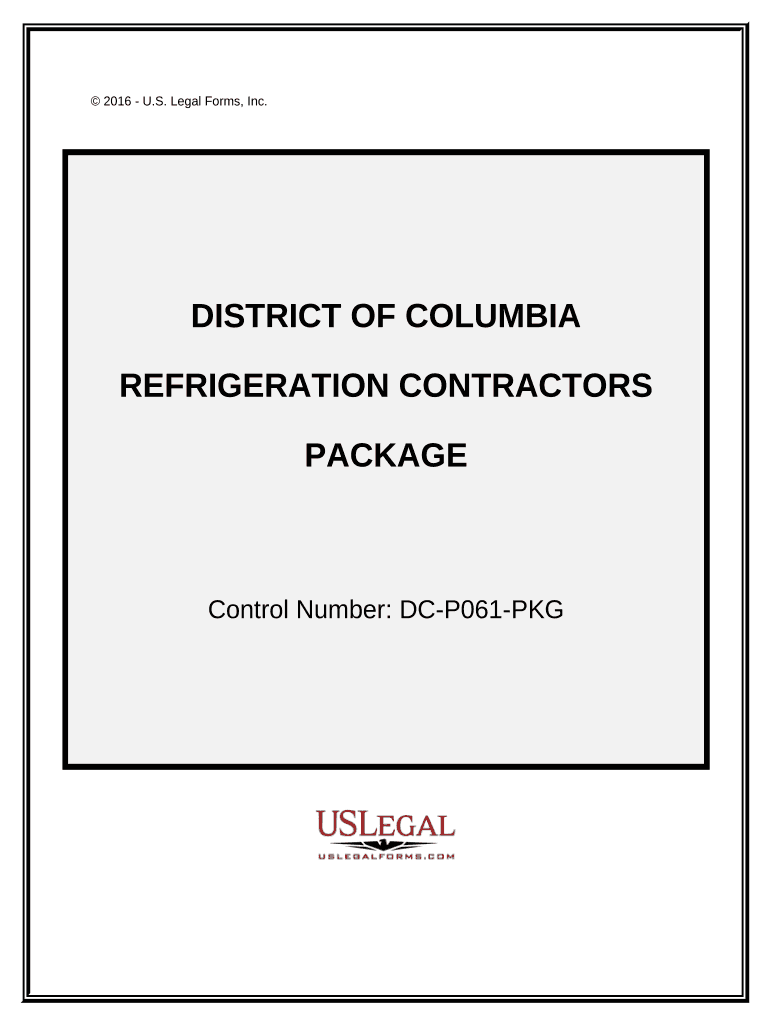 © 2016 - U.S. Legal Forms, Inc.

DISTRICT OF COLUMBIA

REFRIGERATION CONTRACTORS

PACKAGE

Control Number: DC-P061-PKG

USLEGAL
USLEGALFORMS.COM